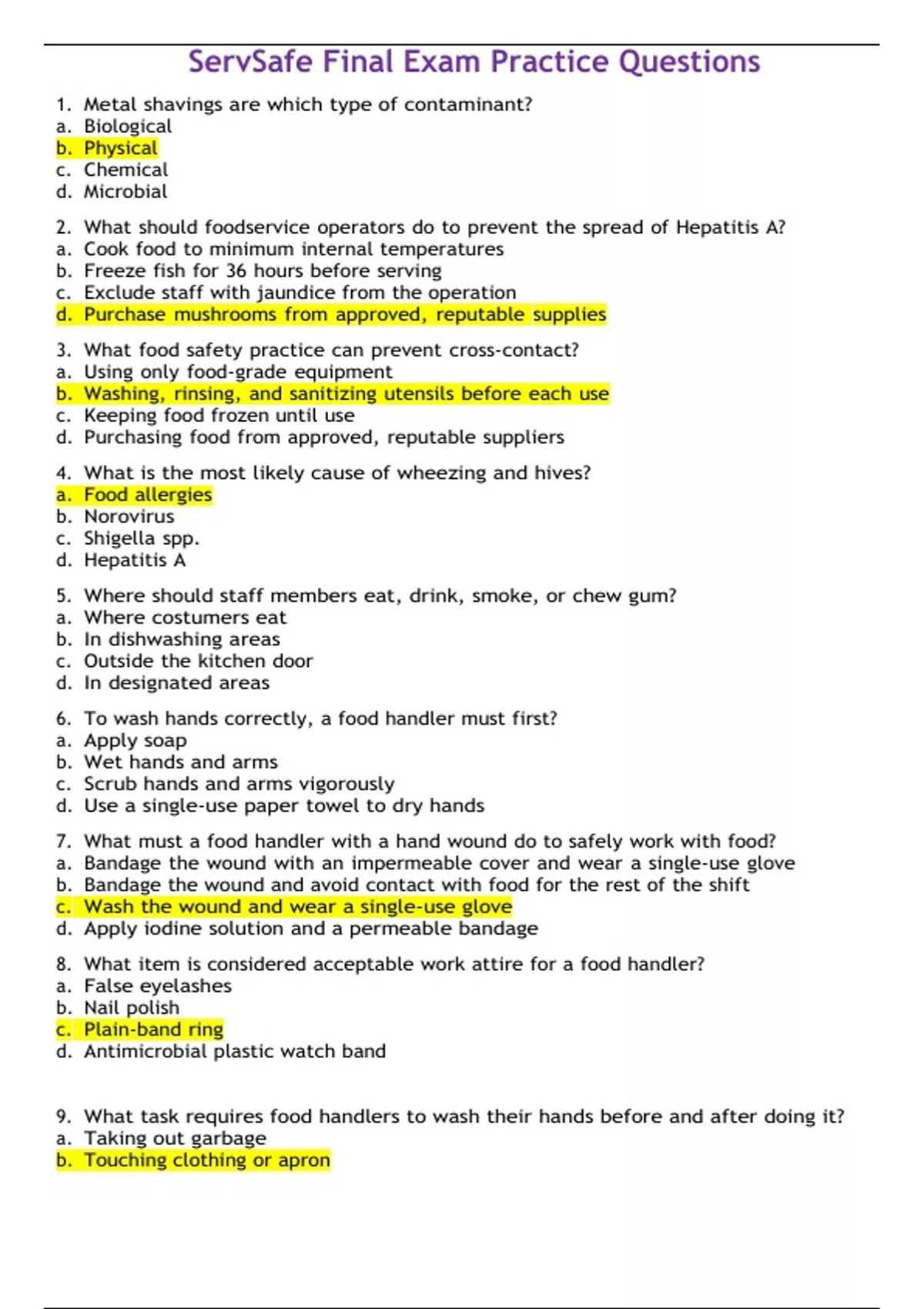 ServSafe Final Exam Practice Questions

1. Metal shavings are which type of contaminant?
a. Biological
b. Physical
c. Chemical
d. Microbial

2. What should foodservice operators do to prevent the spread of Hepatitis A?
a. Cook food to minimum internal temperatures
b. Freeze fish for 36 hours before serving
c. Exclude staff with jaundice from the operation
d. Purchase mushrooms from approved, reputable supplies

3. What food safety practice can prevent cross-contact?
a. Using only food-grade equipment
b. Washing, rinsing, and sanitizing utensils before each use
c. Keeping food frozen until use
d. Purchasing food from approved, reputable suppliers

4. What is the most likely cause of wheezing and hives?
a. Food allergies
b. Norovirus
c. Shigella spp.
d. Hepatitis A

5. Where should staff members eat, drink, smoke, or chew gum?
a. Where costumers eat
b. In dishwashing areas
c. Outside the kitchen door
d. In designated areas

6. To wash hands correctly, a food handler must first?
a. Apply soap
b. Wet hands and arms
c. Scrub hands and arms vigorously
d. Use a single-use paper towel to dry hands

7. What must a food handler with a hand wound do to safely work with food?
a. Bandage the wound with an impermeable cover and wear a single-use glove
b. Bandage the wound and avoid contact with food for the rest of the shift
c. Wash the wound and wear a single-use glove
d. Apply iodine solution and a permeable bandage

8. What item is considered acceptable work attire for a food handler?
a. False eyelashes
b. Nail polish
c. Plain-band ring
d. Antimicrobial plastic watch band

9. What task requires food handlers to wash their hands before and after doing it?
a. Taking out garbage
b. Touching clothing or apron